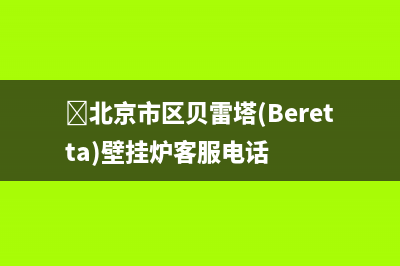 北京市区贝雷塔(Beretta)壁挂炉客服电话